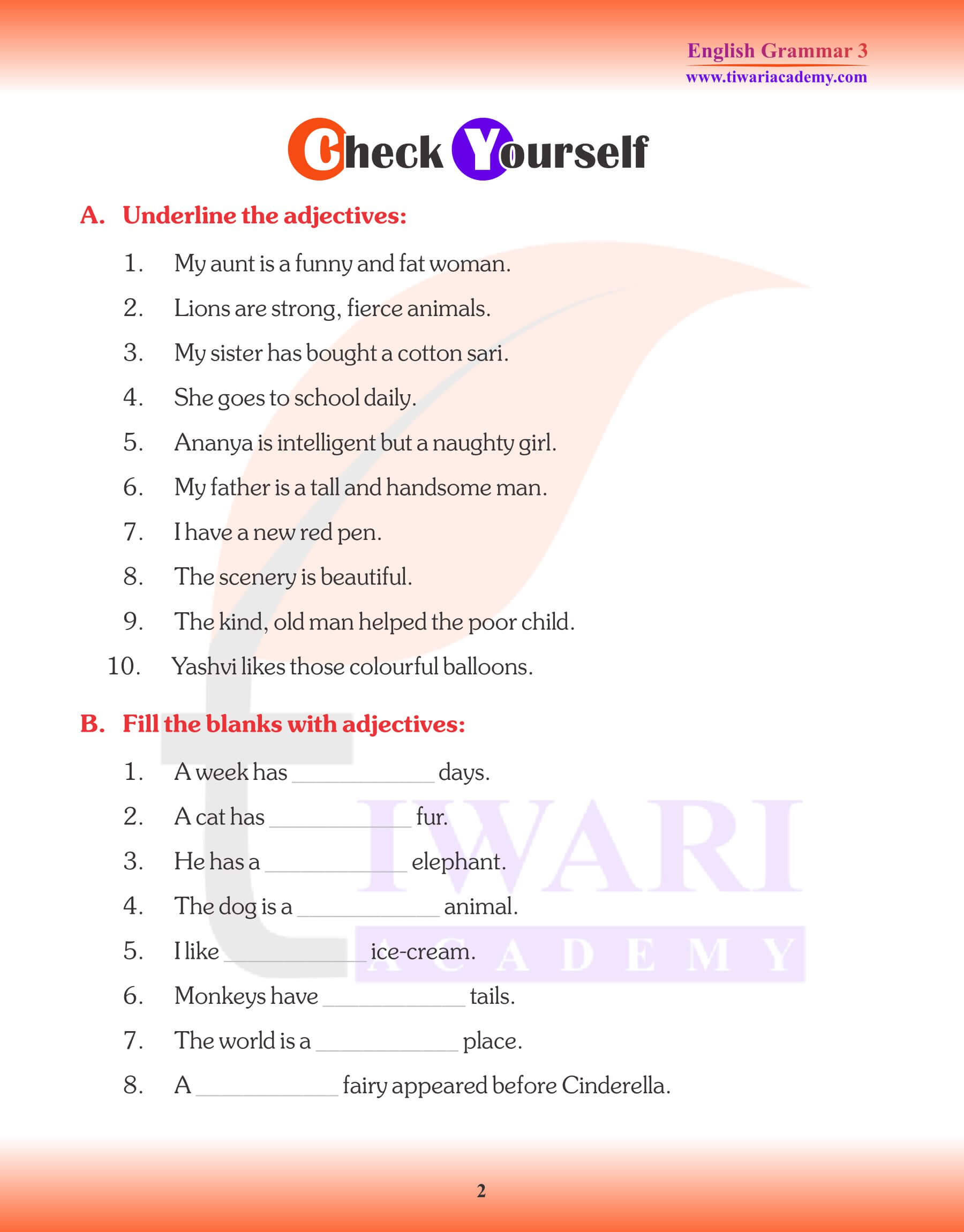 English Grammar 3
www.tiwariacademy.com

Check Yourself

A. Underline the adjectives:

1. My aunt is a funny and fat woman.
2. Lions are strong, fierce animals.
3. My sister has bought a cotton sari.
4. She goes to school daily.
5. Ananya is intelligent but a naughty girl.
6. My father is a tall and handsome man.
7. I have a new red pen.
8. The scenery is beautiful.
9. The kind, old man helped the poor child.
10. Yashvi likes those colourful balloons.

B. Fill the blanks with adjectives:

1. A week has ____________ days.
2. A cat has ____________ fur.
3. He has a ____________ elephant.
4. The dog is a ____________ animal.
5. I like ____________ ice-cream.
6. Monkeys have ____________ tails.
7. The world is a ____________ place.
8. A ____________ fairy appeared before Cinderella.

TIWARI ACADEMY

2